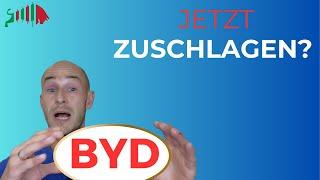 JETZT
ZUSCHLAGEN?

BYD